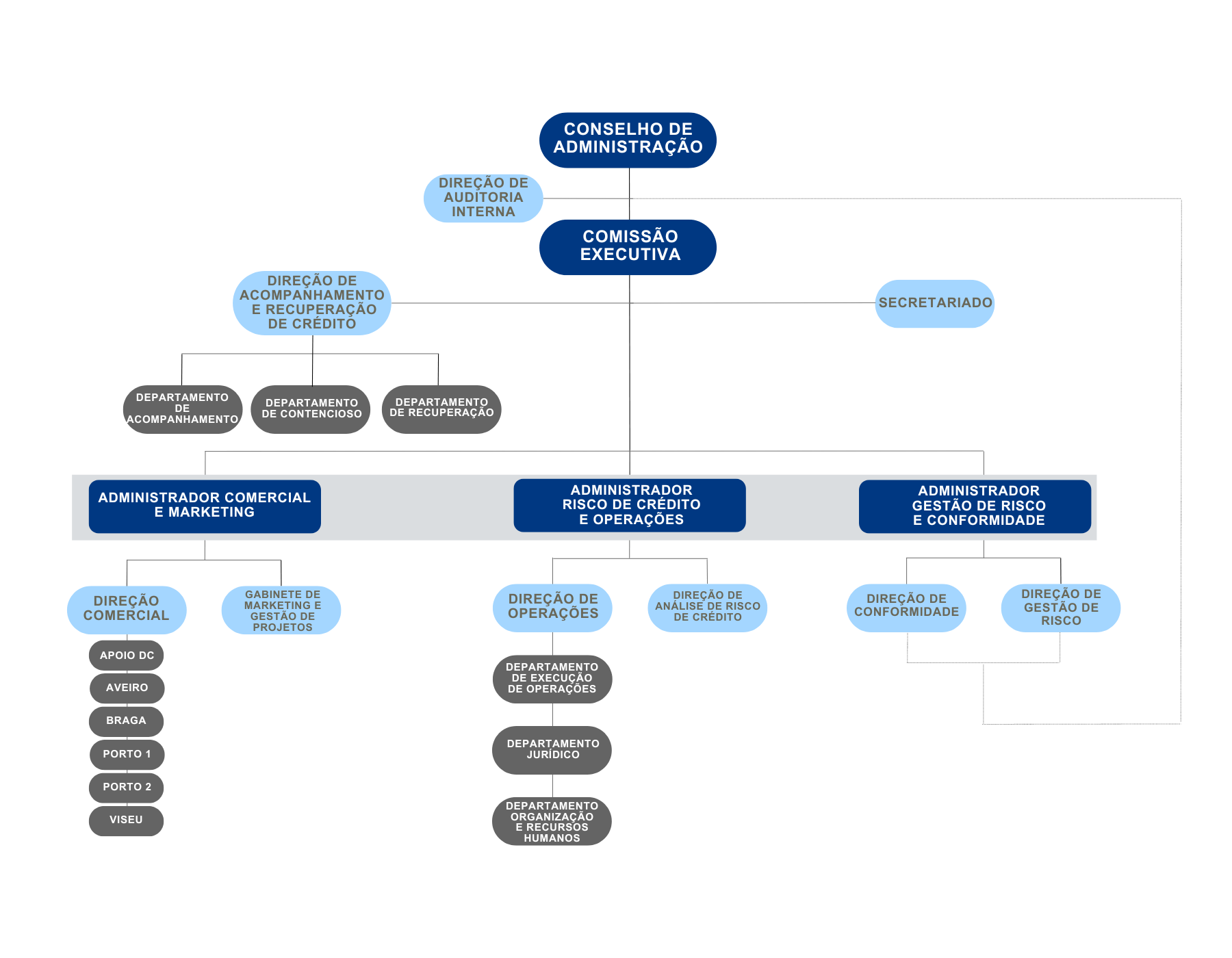 CONSELHO DE ADMINISTRAÇÃO

DIREÇÃO DE AUDITORIA INTERNA

COMISSÃO EXECUTIVA

DIREÇÃO DE ACOMPANHAMENTO E RECUPERAÇÃO DE CRÉDITO

SECRETARIADO

DEPARTAMENTO DE ACOMPANHAMENTO

DEPARTAMENTO DE CONTENCIOSO

DEPARTAMENTO DE RECUPERAÇÃO

ADMINISTRADOR COMERCIAL E MARKETING

ADMINISTRADOR RISCO DE CRÉDITO E OPERAÇÕES

ADMINISTRADOR GESTÃO DE RISCO E CONFORMIDADE

DIREÇÃO COMERCIAL

GABINETE DE MARKETING E GESTÃO DE PROJETOS

DIREÇÃO DE OPERAÇÕES

DIREÇÃO DE ANÁLISE DE RISCO DE CRÉDITO

DIREÇÃO DE CONFORMIDADE

DIREÇÃO DE GESTÃO DE RISCO

APOIO DC

AVEIRO

BRAGA

PORTO 1

PORTO 2

VISEU

DEPARTAMENTO DE EXECUÇÃO DE OPERAÇÕES

DEPARTAMENTO JURÍDICO

DEPARTAMENTO ORGANIZAÇÃO E RECURSOS HUMANOS